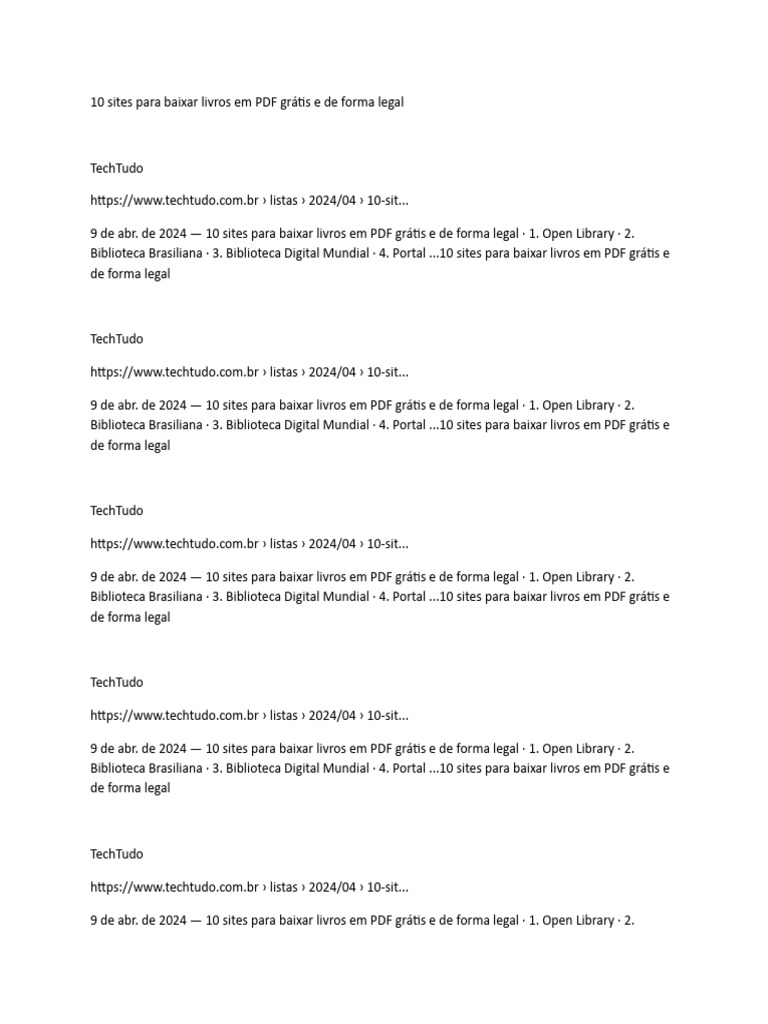 10 sites para baixar livros em PDF grátis e de forma legal

TechTudo

https://www.techtudo.com.br › listas › 2024/04 › 10-sit...

9 de abr. de 2024 — 10 sites para baixar livros em PDF grátis e de forma legal · 1. Open Library · 2. Biblioteca Brasiliana · 3. Biblioteca Digital Mundial · 4. Portal ...10 sites para baixar livros em PDF grátis e de forma legal

TechTudo

https://www.techtudo.com.br › listas › 2024/04 › 10-sit...

9 de abr. de 2024 — 10 sites para baixar livros em PDF grátis e de forma legal · 1. Open Library · 2. Biblioteca Brasiliana · 3. Biblioteca Digital Mundial · 4. Portal ...10 sites para baixar livros em PDF grátis e de forma legal

TechTudo

https://www.techtudo.com.br › listas › 2024/04 › 10-sit...

9 de abr. de 2024 — 10 sites para baixar livros em PDF grátis e de forma legal · 1. Open Library · 2. Biblioteca Brasiliana · 3. Biblioteca Digital Mundial · 4. Portal ...10 sites para baixar livros em PDF grátis e de forma legal

TechTudo

https://www.techtudo.com.br › listas › 2024/04 › 10-sit...

9 de abr. de 2024 — 10 sites para baixar livros em PDF grátis e de forma legal · 1. Open Library · 2. Biblioteca Brasiliana · 3. Biblioteca Digital Mundial · 4. Portal ...10 sites para baixar livros em PDF grátis e de forma legal

TechTudo

https://www.techtudo.com.br › listas › 2024/04 › 10-sit...

9 de abr. de 2024 — 10 sites para baixar livros em PDF grátis e de forma legal · 1. Open Library · 2.